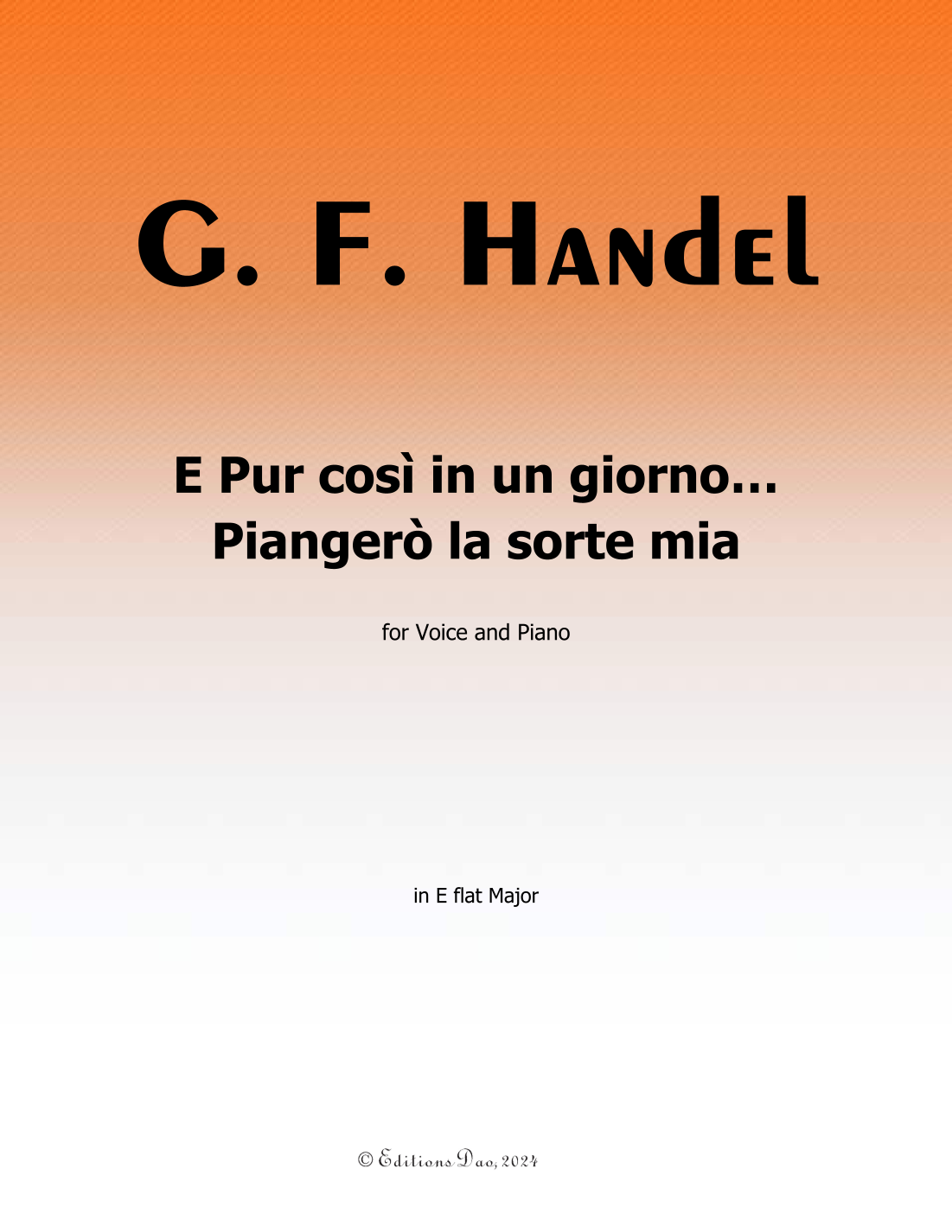 G. F. Handel

E Pur così in un giorno...
Piangerò la sorte mia

for Voice and Piano

in E flat Major

© Editions Dao, 2024